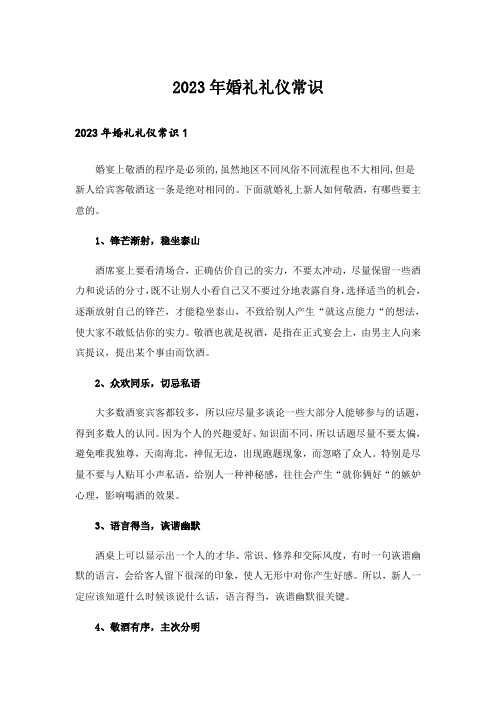 2023年婚礼礼仪常识

2023年婚礼礼仪常识1

婚宴上敬酒的程序是必须的,虽然地区不同风俗不同流程也不大相同,但是新人给宾客敬酒这一条是绝对相同的。下面就婚礼上新人如何敬酒,有哪些要主意的。

1、锋芒渐射，稳坐泰山

酒席宴上要看清场合，正确估价自己的实力，不要太冲动，尽量保留一些酒力和说话的分寸,既不让别人小看自己又不要过分地表露自身,选择适当的机会,逐渐放射自己的锋芒，才能稳坐泰山，不致给别人产生“就这点能力“的想法,使大家不敢低估你的实力。敬酒也就是祝酒，是指在正式宴会上，由男主人向来宾提议，提出某个事由而饮酒。

2、众欢同乐，切忌私语

大多数酒宴宾客都较多，所以应尽量多谈论一些大部分人能够参与的话题，得到多数人的认同。因为个人的兴趣爱好、知识面不同,所以话题尽量不要太偏,避免唯我独尊，天南海北，神侃无边，出现跑题现象，而忽略了众人。特别是尽量不要与人贴耳小声私语，给别人一种神秘感，往往会产生“就你俩好“的嫉妒心理，影响喝酒的效果。

3、语言得当，诙谐幽默

酒桌上可以显示出一个人的才华、常识、修养和交际风度，有时一句诙谐幽默的语言，会给客人留下很深的印象，使人无形中对你产生好感。所以，新人一定应该知道什么时候该说什么话，语言得当，诙谐幽默很关键。

4、敬酒有序，主次分明